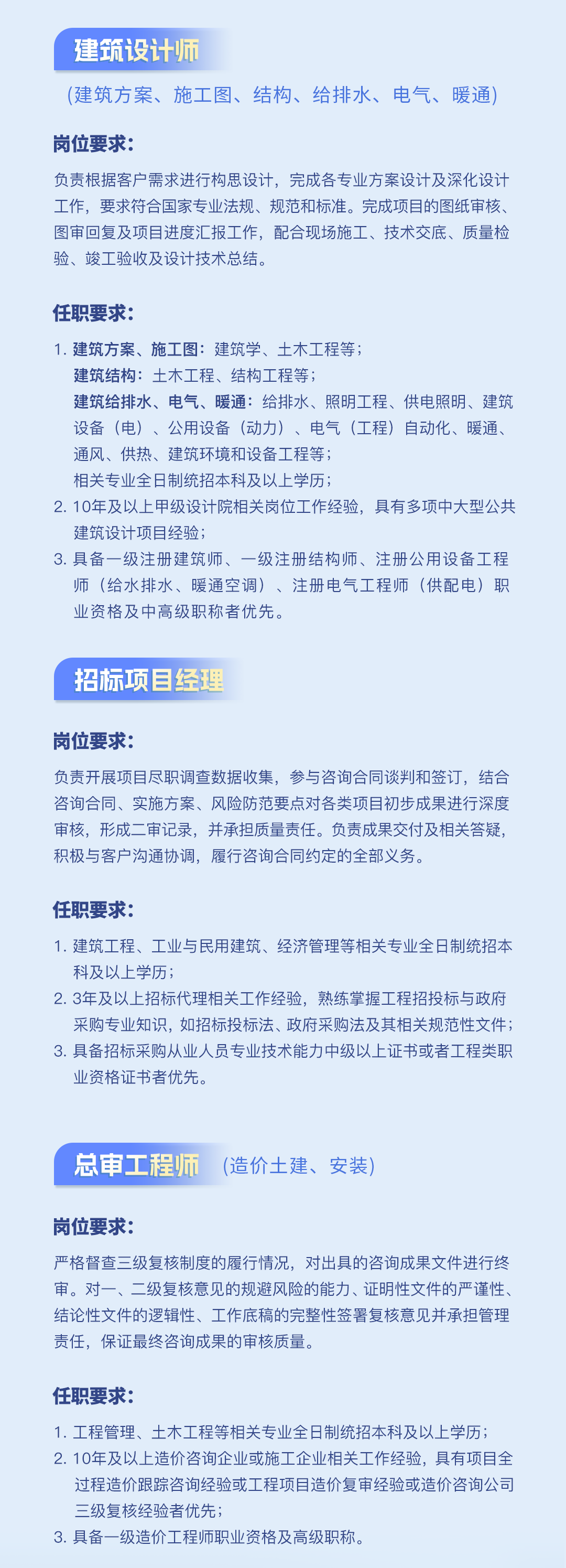 建筑设计师

（建筑方案、施工图、结构、给排水、电气、暖通）

岗位要求：

负责根据客户需求进行构思设计，完成各专业方案设计及深化设计工作，要求符合国家专业法规、规范和标准。完成项目的图纸审核、图审回复及项目进度汇报工作，配合现场施工、技术交底、质量检验、竣工验收及设计技术总结。

任职要求：

1. 建筑方案、施工图：建筑学、土木工程等；
建筑结构：土木工程、结构工程等；
建筑给排水、电气、暖通：给排水、照明工程、供电照明、建筑设备（电）、公用设备（动力）、电气（工程）自动化、暖通、通风、供热、建筑环境和设备工程等；
相关专业全日制统招本科及以上学历；
2. 10年及以上甲级设计院相关岗位工作经验，具有多项中大型公共建筑设计项目经验；
3. 具备一级注册建筑师、一级注册结构师、注册公用设备工程师（给水排水、暖通空调）、注册电气工程师（供配电）职业资格及中高级职称者优先。

招标项目经理

岗位要求：

负责开展项目尽职调查数据收集，参与咨询合同谈判和签订，结合咨询合同、实施方案、风险防范要点对各类项目初步成果进行深度审核，形成二审记录，并承担质量责任。负责成果交付及相关答疑，积极与客户沟通协调，履行咨询合同约定的全部义务。

任职要求：

1. 建筑工程、工业与民用建筑、经济管理等相关专业全日制统招本科及以上学历；
2. 3年及以上招标代理相关工作经验，熟练掌握工程招投标与政府采购专业知识，如招标投标法、政府采购法及其相关规范性文件；
3. 具备招标采购从业人员专业技术能力中级以上证书或者工程类职业资格证书者优先。

总审工程师 （造价土建、安装）

岗位要求：

严格督查三级复核制度的履行情况，对出具的咨询成果文件进行终审。对一、二级复核意见的规避风险的能力、证明性文件的严谨性、结论性文件的逻辑性、工作底稿的完整性签署复核意见并承担管理责任，保证最终咨询成果的审核质量。

任职要求：

1. 工程管理、土木工程等相关专业全日制统招本科及以上学历；
2. 10年及以上造价咨询企业或施工企业相关工作经验，具有项目全过程造价跟踪咨询经验或工程项目造价复审经验或造价咨询公司三级复核经验者优先；
3. 具备一级造价工程师职业资格及高级职称。